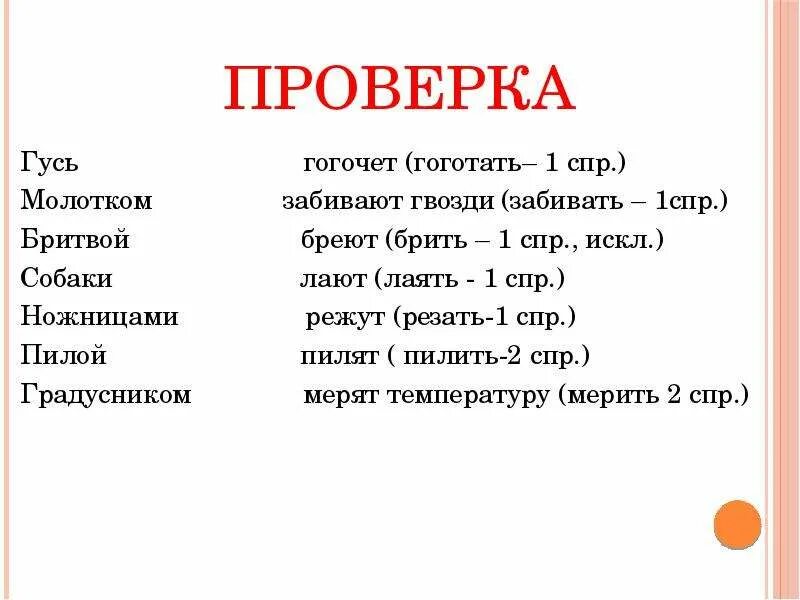 ПРОВЕРКА

Гусь гогочет (гоготать– 1 спр.)
Молотком забивают гвозди (забивать – 1спр.)
Бритвой бреют (брить – 1 спр., искл.)
Собаки лают (лаять - 1 спр.)
Ножницами режут (резать-1 спр.)
Пилой пилят ( пилить-2 спр.)
Градусником мерят температуру (мерить 2 спр.)